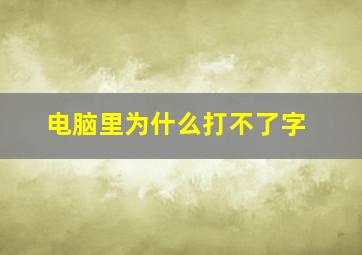 电脑里为什么打不了字